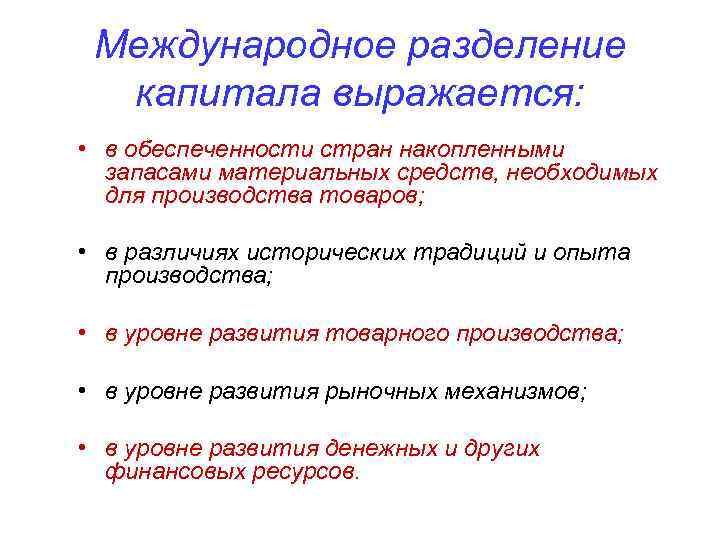 Международное разделение капитала выражается:

• в обеспеченности стран накопленными запасами материальных средств, необходимых для производства товаров;

• в различиях исторических традиций и опыта производства;

• в уровне развития товарного производства;

• в уровне развития рыночных механизмов;

• в уровне развития денежных и других финансовых ресурсов.